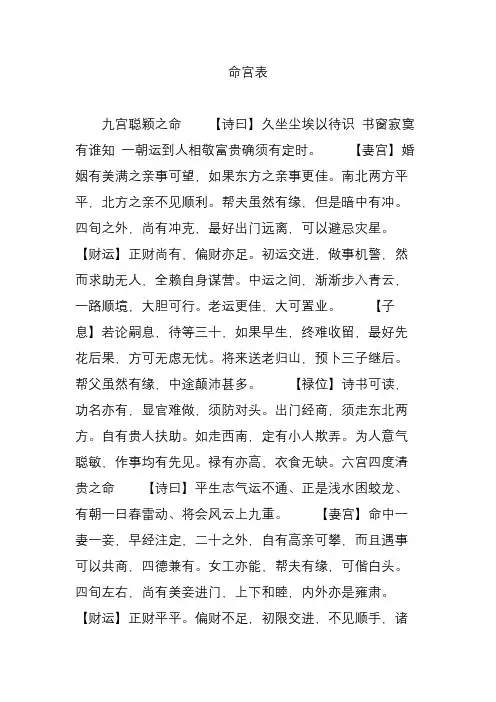 命宫表

九宫聪颖之命　　【诗曰】久坐尘埃以待识 书窗寂寞有谁知 一朝运到人相敬富贵确须有定时。　　【妻宫】婚姻有美满之亲事可望，如果东方之亲事更佳。南北两方平平，北方之亲不见顺利。帮夫虽然有缘，但是暗中有冲。四旬之外，尚有冲克，最好出门远离，可以避忌灾星。【财运】正财尚有，偏财亦足。初运交进，做事机警，然而求助无人，全赖自身谋营。中运之间，渐渐步入青云，一路顺境，大胆可行。老运更佳，大可置业。　　【子息】若论嗣息，待等三十，如果早生，终难收留，最好先花后果，方可无虑无忧。将来送老归山，预卜三子继后。帮父虽然有缘，中途颠沛甚多。　　【禄位】诗书可读，功名亦有，显官难做，须防对头。出门经商，须走东北两方。自有贵人扶助。如走西南，定有小人欺弄。为人意气聪敏，作事均有先见。禄有亦高，衣食无缺。六宫四度清贵之命　　【诗曰】平生志气运不通、正是浅水困蛟龙、有朝一日春雷动、将会风云上九重。　　【妻宫】命中一妻一妾，早经注定，二十之外，自有高亲可攀，而且遇事可以共商，四德兼有。女工亦能，帮夫有缘，可偕白头。四旬左右，尚有美妾进门，上下和睦，内外亦是雍肃。【财运】正财平平。偏财不足，初限交进，不见顺手，诸